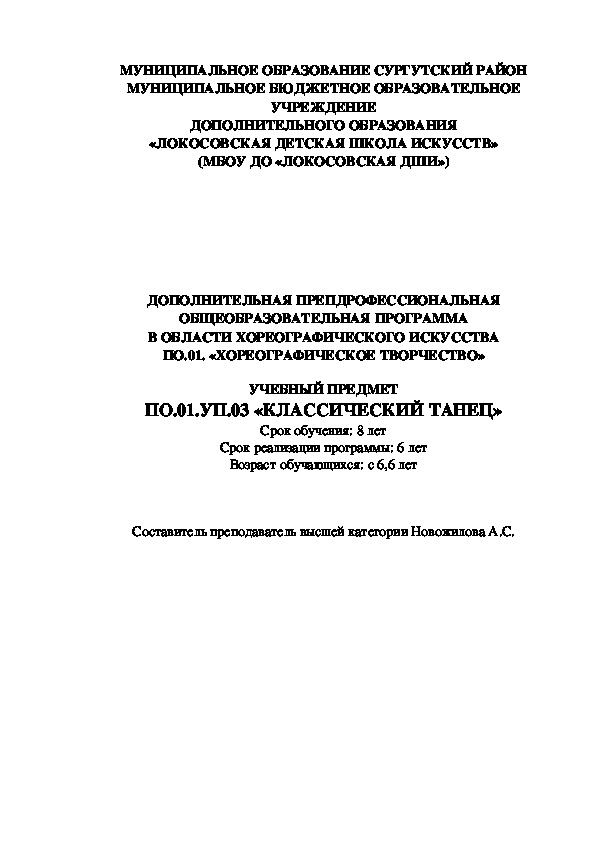 МУНИЦИПАЛЬНОЕ ОБРАЗОВАНИЕ СУРГУТСКИЙ РАЙОН
МУНИЦИПАЛЬНОЕ БЮДЖЕТНОЕ ОБРАЗОВАТЕЛЬНОЕ УЧРЕЖДЕНИЕ
ДОПОЛНИТЕЛЬНОГО ОБРАЗОВАНИЯ
«ЛОКОСОВСКАЯ ДЕТСКАЯ ШКОЛА ИСКУССТВ»
(МБОУ ДО «ЛОКОСОВСКАЯ ДШИ»)

ДОПОЛНИТЕЛЬНАЯ ПРЕДПРОФЕССИОНАЛЬНАЯ
ОБЩЕОБРАЗОВАТЕЛЬНАЯ ПРОГРАММА
В ОБЛАСТИ ХОРЕОГРАФИЧЕСКОГО ИСКУССТВА
ПО.01. «ХОРЕОГРАФИЧЕСКОЕ ТВОРЧЕСТВО»

УЧЕБНЫЙ ПРЕДМЕТ
ПО.01.УП.03 «КЛАССИЧЕСКИЙ ТАНЕЦ»
Срок обучения: 8 лет
Срок реализации программы: 6 лет
Возраст обучающихся: с 6,6 лет

Составитель преподаватель высшей категории Новожилова А.С.